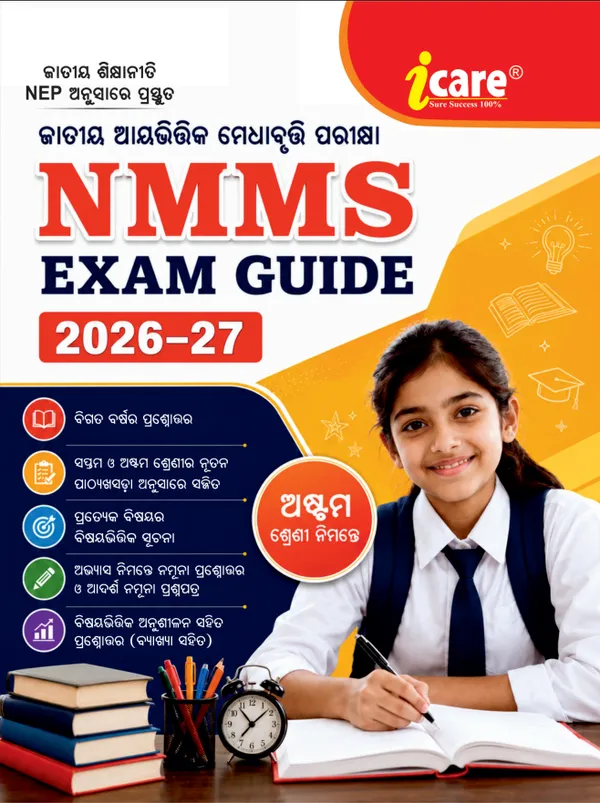 ଜାତୀୟ ଶିକ୍ଷାନୀତି
NEP ଅନୁସାରେ ପ୍ରସ୍ତୁତ

icare®
Sure Success 100%

ଜାତୀୟ ଆୟଭିତ୍ତିକ ମେଧାବୃତ୍ତି ପରୀକ୍ଷା

NMMS
EXAM GUIDE
2026–27

ବିଗତ ବର୍ଷର ପ୍ରଶ୍ନୋତ୍ତର

ସପ୍ତମ ଓ ଅଷ୍ଟମ ଶ୍ରେଣୀର ନୂତନ ପାଠ୍ୟଖସଡ଼ା ଅନୁସାରେ ସଜ୍ଜିତ

ପ୍ରତ୍ୟେକ ବିଷୟର ବିଷୟଭିତ୍ତିକ ସୂଚନା

ଅଭ୍ୟାସ ନିମନ୍ତେ ନମୂନା ପ୍ରଶ୍ନୋତ୍ତର ଓ ଆଦର୍ଶ ନମୂନା ପ୍ରଶ୍ନପତ୍ର

ବିଷୟଭିତ୍ତିକ ଅନୁଶୀଳନ ସହିତ ପ୍ରଶ୍ନୋତ୍ତର (ବ୍ୟାଖ୍ୟା ସହିତ)

ଅଷ୍ଟମ
ଶ୍ରେଣୀ ନିମନ୍ତେ